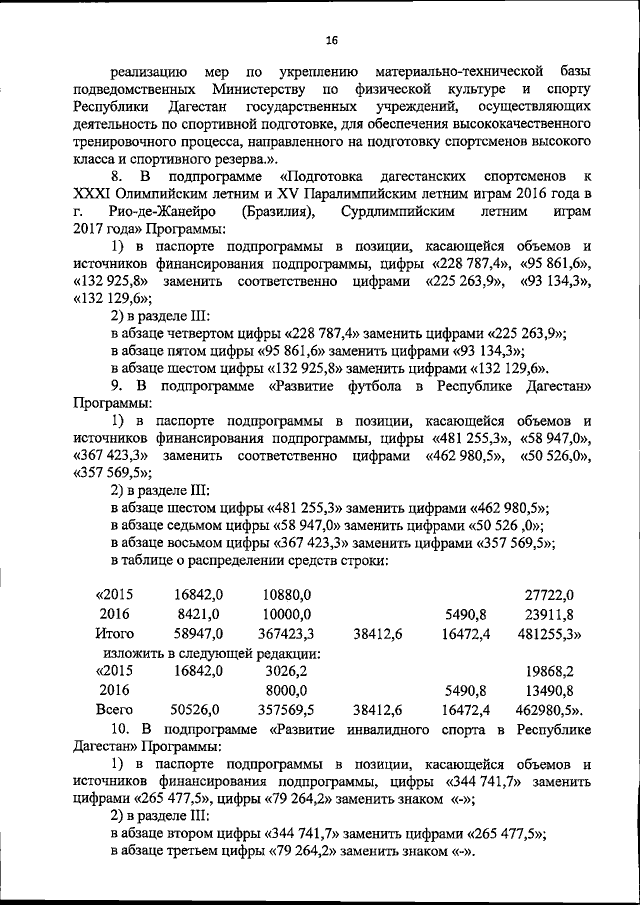 16

реализацию мер по укреплению материально-технической базы подведомственных Министерству по физической культуре и спорту Республики Дагестан государственных учреждений, осуществляющих деятельность по спортивной подготовке, для обеспечения высококачественного тренировочного процесса, направленного на подготовку спортсменов высокого класса и спортивного резерва.».

8. В подпрограмме «Подготовка дагестанских спортсменов к XXXI Олимпийским летним и XV Паралимпийским летним играм 2016 года в г. Рио-де-Жанейро (Бразилия), Сурдлимпийским летним играм 2017 года» Программы:

1) в паспорте подпрограммы в позиции, касающейся объемов и источников финансирования подпрограммы, цифры «228 787,4», «95 861,6», «132 925,8» заменить соответственно цифрами «225 263,9», «93 134,3», «132 129,6»;

2) в разделе III:

в абзаце четвертом цифры «228 787,4» заменить цифрами «225 263,9»;

в абзаце пятом цифры «95 861,6» заменить цифрами «93 134,3»;

в абзаце шестом цифры «132 925,8» заменить цифрами «132 129,6».

9. В подпрограмме «Развитие футбола в Республике Дагестан» Программы:

1) в паспорте подпрограммы в позиции, касающейся объемов и источников финансирования подпрограммы, цифры «481 255,3», «58 947,0», «367 423,3» заменить соответственно цифрами «462 980,5», «50 526,0», «357 569,5»;

2) в разделе III:

в абзаце шестом цифры «481 255,3» заменить цифрами «462 980,5»;

в абзаце седьмом цифры «58 947,0» заменить цифрами «50 526 ,0»;

в абзаце восьмом цифры «367 423,3» заменить цифрами «357 569,5»;

в таблице о распределении средств строки:

| | | | | | |
|---|---|---|---|---|---|
| «2015 | 16842,0 | 10880,0 | | | 27722,0 |
| 2016 | 8421,0 | 10000,0 | | 5490,8 | 23911,8 |
| Итого | 58947,0 | 367423,3 | 38412,6 | 16472,4 | 481255,3» |

изложить в следующей редакции:

| | | | | | |
|---|---|---|---|---|---|
| «2015 | 16842,0 | 3026,2 | | | 19868,2 |
| 2016 | | 8000,0 | | 5490,8 | 13490,8 |
| Всего | 50526,0 | 357569,5 | 38412,6 | 16472,4 | 462980,5». |

10. В подпрограмме «Развитие инвалидного спорта в Республике Дагестан» Программы:

1) в паспорте подпрограммы в позиции, касающейся объемов и источников финансирования подпрограммы, цифры «344 741,7» заменить цифрами «265 477,5», цифры «79 264,2» заменить знаком «-»;

2) в разделе III:

в абзаце втором цифры «344 741,7» заменить цифрами «265 477,5»;

в абзаце третьем цифры «79 264,2» заменить знаком «-».